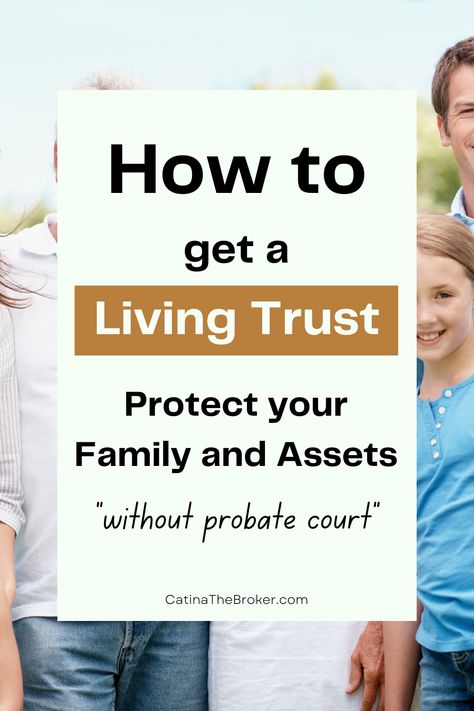 How to

get a

Living Trust

Protect your Family and Assets

"without probate court"

CatinaTheBroker.com